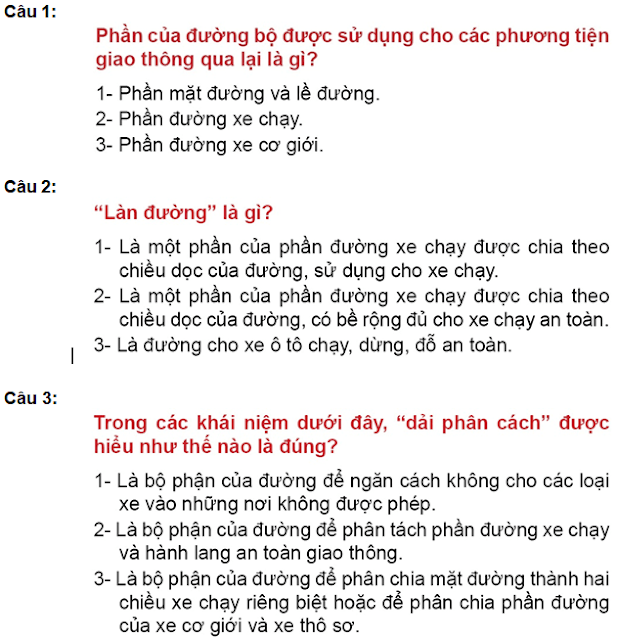 Câu 1:

Phần của đường bộ được sử dụng cho các phương tiện giao thông qua lại là gì?

1- Phần mặt đường và lề đường.
2- Phần đường xe chạy.
3- Phần đường xe cơ giới.

Câu 2:

“Làn đường” là gì?

1- Là một phần của phần đường xe chạy được chia theo chiều dọc của đường, sử dụng cho xe chạy.
2- Là một phần của phần đường xe chạy được chia theo chiều dọc của đường, có bề rộng đủ cho xe chạy an toàn.
3- Là đường cho xe ô tô chạy, dừng, đỗ an toàn.

Câu 3:

Trong các khái niệm dưới đây, “dải phân cách” được hiểu như thế nào là đúng?

1- Là bộ phận của đường để ngăn cách không cho các loại xe vào những nơi không được phép.
2- Là bộ phận của đường để phân tách phần đường xe chạy và hành lang an toàn giao thông.
3- Là bộ phận của đường để phân chia mặt đường thành hai chiều xe chạy riêng biệt hoặc để phân chia phần đường của xe cơ giới và xe thô sơ.